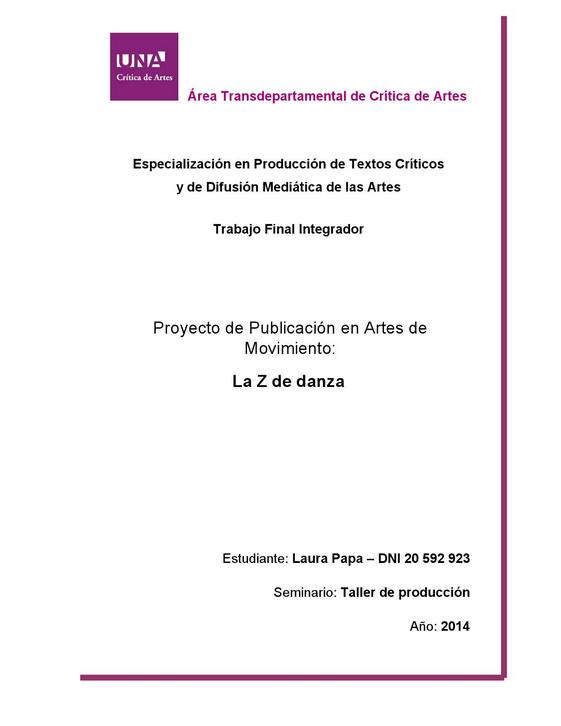 UNA
Crítica de Artes

Área Transdepartamental de Crítica de Artes

Especialización en Producción de Textos Críticos y de Difusión Mediática de las Artes

Trabajo Final Integrador

Proyecto de Publicación en Artes de Movimiento:

La Z de danza

Estudiante: Laura Papa – DNI 20 592 923

Seminario: Taller de producción

Año: 2014